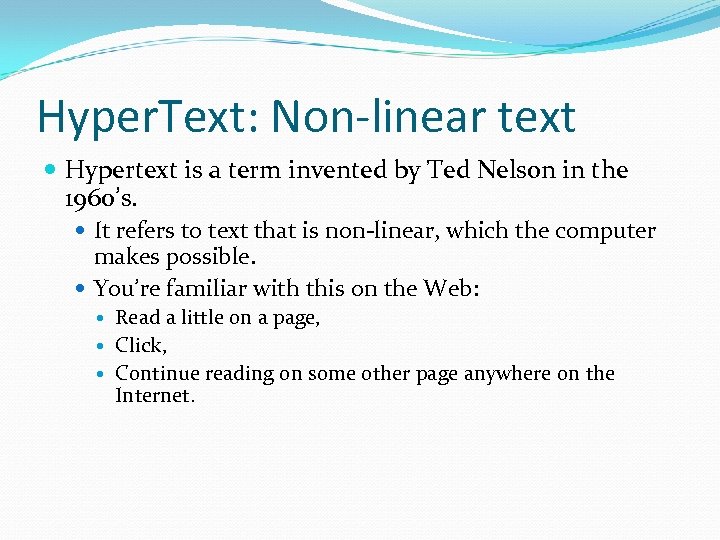 HyperText: Non-linear text

- Hypertext is a term invented by Ted Nelson in the 1960's.
  - It refers to text that is non-linear, which the computer makes possible.
  - You're familiar with this on the Web:
    - Read a little on a page,
    - Click,
    - Continue reading on some other page anywhere on the Internet.